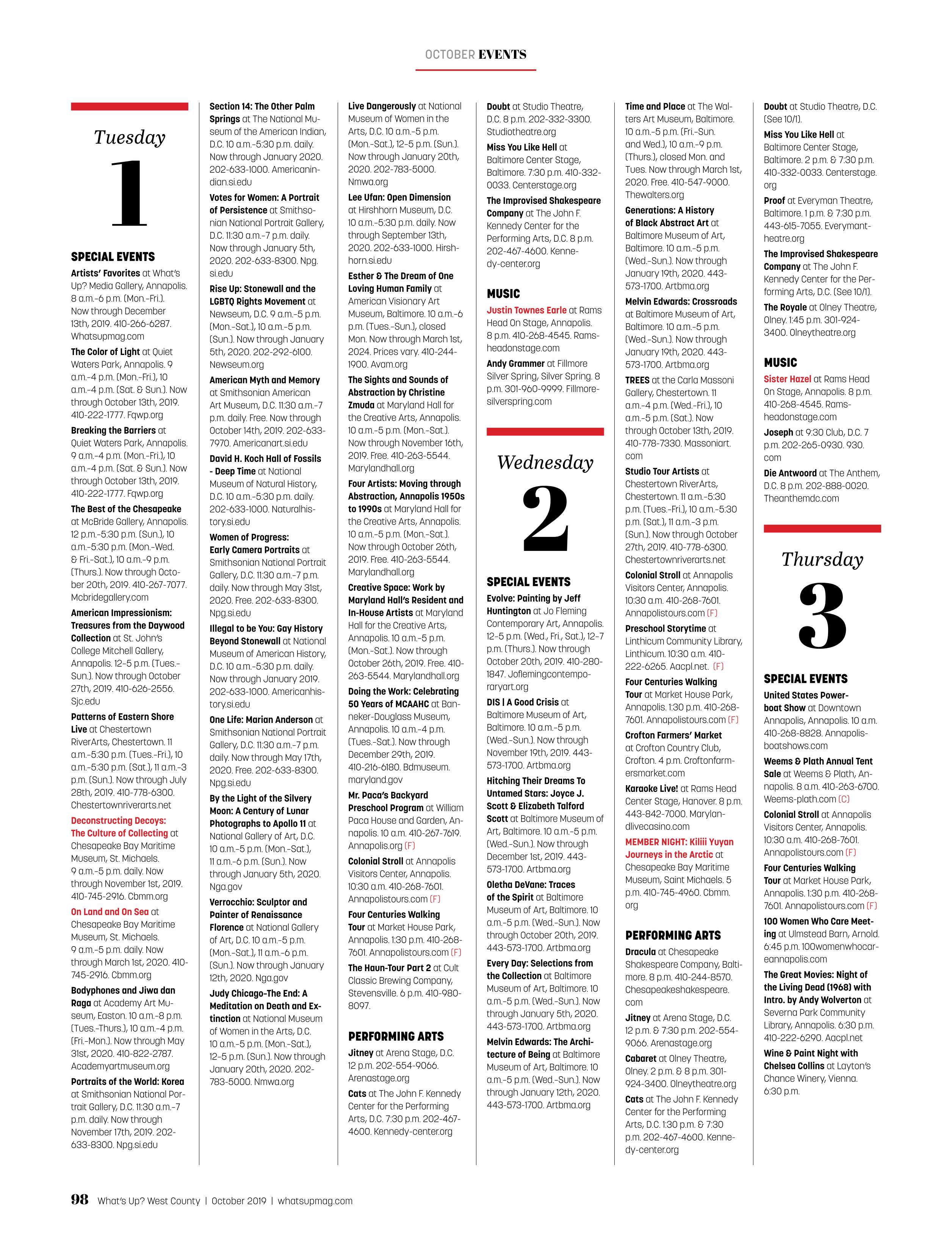 OCTOBER EVENTS

Tuesday
1

SPECIAL EVENTS

Artists' Favorites at What's Up? Media Gallery, Annapolis. 8 a.m.–6 p.m. (Mon.–Fri.). Now through December 13th, 2019. 410-266-6287. Whatsupmag.com

The Color of Light at Quiet Waters Park, Annapolis. 9 a.m.–4 p.m. (Mon.–Fri.), 10 a.m.–4 p.m. (Sat. & Sun.). Now through October 13th, 2019. 410-222-1777. Fqwp.org

Breaking the Barriers at Quiet Waters Park, Annapolis. 9 a.m.–4 p.m. (Mon.–Fri.), 10 a.m.–4 p.m. (Sat. & Sun.). Now through October 13th, 2019. 410-222-1777. Fqwp.org

The Best of the Chesapeake at McBride Gallery, Annapolis. 12 p.m.–5:30 p.m. (Sun.), 10 a.m.–5:30 p.m. (Mon.–Wed. & Fri.–Sat.), 10 a.m.–9 p.m. (Thurs.). Now through October 20th, 2019. 410-267-7077. Mcbridegallery.com

American Impressionism: Treasures from the Daywood Collection at St. John's College Mitchell Gallery, Annapolis. 12–5 p.m. (Tues.–Sun.). Now through October 27th, 2019. 410-626-2556. Sjc.edu

Patterns of Eastern Shore Live at Chestertown RiverArts, Chestertown. 11 a.m.–5:30 p.m. (Tues.–Fri.), 10 a.m.–5:30 p.m. (Sat.), 11 a.m.–3 p.m. (Sun.). Now through July 28th, 2019. 410-778-6300. Chestertownriverarts.net

Deconstructing Decoys: The Culture of Collecting at Chesapeake Bay Maritime Museum, St. Michaels. 9 a.m.–5 p.m. daily. Now through November 1st, 2019. 410-745-2916. Cbmm.org

On Land and On Sea at Chesapeake Bay Maritime Museum, St. Michaels. 9 a.m.–5 p.m. daily. Now through March 1st, 2020. 410-745-2916. Cbmm.org

Bodyphones and Jiwa dan Raga at Academy Art Museum, Easton. 10 a.m.–8 p.m. (Tues.–Thurs.), 10 a.m.–4 p.m. (Fri.–Mon.). Now through May 31st, 2020. 410-822-2787. Academyartmuseum.org

Portraits of the World: Korea at Smithsonian National Portrait Gallery, D.C. 11:30 a.m.–7 p.m. daily. Now through November 17th, 2019. 202-633-8300. Npg.si.edu

Section 14: The Other Palm Springs at The National Museum of the American Indian, D.C. 10 a.m.–5:30 p.m. daily. Now through January 2020. 202-633-1000. Americanindian.si.edu

Votes for Women: A Portrait of Persistence at Smithsonian National Portrait Gallery, D.C. 11:30 a.m.–7 p.m. daily. Now through January 5th, 2020. 202-633-8300. Npg.si.edu

Rise Up: Stonewall and the LGBTQ Rights Movement at Newseum, D.C. 9 a.m.–5 p.m. (Mon.–Sat.), 10 a.m.–5 p.m. (Sun.). Now through January 5th, 2020. 202-292-6100. Newseum.org

American Myth and Memory at Smithsonian American Art Museum, D.C. 11:30 a.m.–7 p.m. daily. Free. Now through October 14th, 2019. 202-633-7970. Americanart.si.edu

David H. Koch Hall of Fossils - Deep Time at National Museum of Natural History, D.C. 10 a.m.–5:30 p.m. daily. 202-633-1000. Naturalhistory.si.edu

Women of Progress: Early Camera Portraits at Smithsonian National Portrait Gallery, D.C. 11:30 a.m.–7 p.m. daily. Now through May 31st, 2020. Free. 202-633-8300. Npg.si.edu

Illegal to be You: Gay History Beyond Stonewall at National Museum of American History, D.C. 10 a.m.–5:30 p.m. daily. Now through January 2019. 202-633-1000. Americanhistory.si.edu

One Life: Marian Anderson at Smithsonian National Portrait Gallery, D.C. 11:30 a.m.–7 p.m. daily. Now through May 17th, 2020. Free. 202-633-8300. Npg.si.edu

By the Light of the Silvery Moon: A Century of Lunar Photographs to Apollo 11 at National Gallery of Art, D.C. 10 a.m.–5 p.m. (Mon.–Sat.), 11 a.m.–6 p.m. (Sun.). Now through January 5th, 2020. Nga.gov

Verrocchio: Sculptor and Painter of Renaissance Florence at National Gallery of Art, D.C. 10 a.m.–5 p.m. (Mon.–Sat.), 11 a.m.–6 p.m. (Sun.). Now through January 12th, 2020. Nga.gov

Judy Chicago–The End: A Meditation on Death and Extinction at National Museum of Women in the Arts, D.C. 10 a.m.–5 p.m. (Mon.–Sat.), 12–5 p.m. (Sun.). Now through January 20th, 2020. 202-783-5000. Nmwa.org

Live Dangerously at National Museum of Women in the Arts, D.C. 10 a.m.–5 p.m. (Mon.–Sat.), 12–5 p.m. (Sun.). Now through January 20th, 2020. 202-783-5000. Nmwa.org

Lee Ufan: Open Dimension at Hirshhorn Museum, D.C. 10 a.m.–5:30 p.m. daily. Now through September 13th, 2020. 202-633-1000. Hirshhorn.si.edu

Esther & The Dream of One Loving Human Family at American Visionary Art Museum, Baltimore. 10 a.m.–6 p.m. (Tues.–Sun.), closed Mon. Now through March 1st, 2024. Prices vary. 410-244-1900. Avam.org

The Sights and Sounds of Abstraction by Christine Zmuda at Maryland Hall for the Creative Arts, Annapolis. 10 a.m.–5 p.m. (Mon.–Sat.). Now through November 16th, 2019. Free. 410-263-5544. Marylandhall.org

Four Artists: Moving through Abstraction, Annapolis 1950s to 1990s at Maryland Hall for the Creative Arts, Annapolis. 10 a.m.–5 p.m. (Mon.–Sat.). Now through October 26th, 2019. Free. 410-263-5544. Marylandhall.org

Creative Space: Work by Maryland Hall's Resident and In-House Artists at Maryland Hall for the Creative Arts, Annapolis. 10 a.m.–5 p.m. (Mon.–Sat.). Now through October 26th, 2019. Free. 410-263-5544. Marylandhall.org

Doing the Work: Celebrating 50 Years of MCAAHC at Banneker-Douglass Museum, Annapolis. 10 a.m.–4 p.m. (Tues.–Sat.). Now through December 29th, 2019. 410-216-6180. Bdmuseum.maryland.gov

Mr. Paca's Backyard Preschool Program at William Paca House and Garden, Annapolis. 10 a.m. 410-267-7619. Annapolis.org (F)

Colonial Stroll at Annapolis Visitors Center, Annapolis. 10:30 a.m. 410-268-7601. Annapolistours.com (F)

Four Centuries Walking Tour at Market House Park, Annapolis. 1:30 p.m. 410-268-7601. Annapolistours.com (F)

The Haun-Tour Part 2 at Cult Classic Brewing Company, Stevensville. 6 p.m. 410-980-8097.

PERFORMING ARTS

Jitney at Arena Stage, D.C. 12 p.m. 202-554-9066. Arenastage.org

Cats at The John F. Kennedy Center for the Performing Arts, D.C. 7:30 p.m. 202-467-4600. Kennedy-center.org

Doubt at Studio Theatre, D.C. 8 p.m. 202-332-3300. Studiotheatre.org

Miss You Like Hell at Baltimore Center Stage, Baltimore. 7:30 p.m. 410-332-0033. Centerstage.org

The Improvised Shakespeare Company at The John F. Kennedy Center for the Performing Arts, D.C. 8 p.m. 202-467-4600. Kennedy-center.org

MUSIC

Justin Townes Earle at Rams Head On Stage, Annapolis. 8 p.m. 410-268-4545. Ramsheadonstage.com

Andy Grammer at Fillmore Silver Spring, Silver Spring. 8 p.m. 301-960-9999. Fillmoresilverspring.com

Wednesday
2

SPECIAL EVENTS

Evolve: Painting by Jeff Huntington at Jo Fleming Contemporary Art, Annapolis. 12–5 p.m. (Wed., Fri., Sat.), 12–7 p.m. (Thurs.). Now through October 20th, 2019. 410-280-1847. Joflemingcontemporaryart.org

DIS | A Good Crisis at Baltimore Museum of Art, Baltimore. 10 a.m.–5 p.m. (Wed.–Sun.). Now through November 19th, 2019. 443-573-1700. Artbma.org

Hitching Their Dreams To Untamed Stars: Joyce J. Scott & Elizabeth Talford Scott at Baltimore Museum of Art, Baltimore. 10 a.m.–5 p.m. (Wed.–Sun.). Now through December 1st, 2019. 443-573-1700. Artbma.org

Oletha DeVane: Traces of the Spirit at Baltimore Museum of Art, Baltimore. 10 a.m.–5 p.m. (Wed.–Sun.). Now through October 20th, 2019. 443-573-1700. Artbma.org

Every Day: Selections from the Collection at Baltimore Museum of Art, Baltimore. 10 a.m.–5 p.m. (Wed.–Sun.). Now through January 5th, 2020. 443-573-1700. Artbma.org

Melvin Edwards: The Architecture of Being at Baltimore Museum of Art, Baltimore. 10 a.m.–5 p.m. (Wed.–Sun.). Now through January 12th, 2020. 443-573-1700. Artbma.org

Time and Place at The Walters Art Museum, Baltimore. 10 a.m.–5 p.m. (Fri.–Sun. and Wed.), 10 a.m.–9 p.m. (Thurs.), closed Mon. and Tues. Now through March 1st, 2020. Free. 410-547-9000. Thewalters.org

Generations: A History of Black Abstract Art at Baltimore Museum of Art, Baltimore. 10 a.m.–5 p.m. (Wed.–Sun.). Now through January 19th, 2020. 443-573-1700. Artbma.org

Melvin Edwards: Crossroads at Baltimore Museum of Art, Baltimore. 10 a.m.–5 p.m. (Wed.–Sun.). Now through January 19th, 2020. 443-573-1700. Artbma.org

TREES at the Carla Massoni Gallery, Chestertown. 11 a.m.–4 p.m. (Wed.–Fri.), 10 a.m.–5 p.m. (Sat.). Now through October 13th, 2019. 410-778-7330. Massoniart.com

Studio Tour Artists at Chestertown RiverArts, Chestertown. 11 a.m.–5:30 p.m. (Tues.–Fri.), 10 a.m.–5:30 p.m. (Sat.), 11 a.m.–3 p.m. (Sun.). Now through October 27th, 2019. 410-778-6300. Chestertownriverarts.net

Colonial Stroll at Annapolis Visitors Center, Annapolis. 10:30 a.m. 410-268-7601. Annapolistours.com (F)

Preschool Storytime at Linthicum Community Library, Linthicum. 10:30 a.m. 410-222-6265. Aacpl.net. (F)

Four Centuries Walking Tour at Market House Park, Annapolis. 1:30 p.m. 410-268-7601. Annapolistours.com (F)

Crofton Farmers' Market at Crofton Country Club, Crofton. 4 p.m. Croftonfarmersmarket.com

Karaoke Live! at Rams Head Center Stage, Hanover. 8 p.m. 443-842-7000. Marylandlivecasino.com

MEMBER NIGHT: Kiliii Yuyan Journeys in the Arctic at Chesapeake Bay Maritime Museum, Saint Michaels. 5 p.m. 410-745-4960. Cbmm.org

PERFORMING ARTS

Dracula at Chesapeake Shakespeare Company, Baltimore. 8 p.m. 410-244-8570. Chesapeakeshakespeare.com

Jitney at Arena Stage, D.C. 12 p.m. & 7:30 p.m. 202-554-9066. Arenastage.org

Cabaret at Olney Theatre, Olney. 2 p.m. & 8 p.m. 301-924-3400. Olneytheatre.org

Cats at The John F. Kennedy Center for the Performing Arts, D.C. 1:30 p.m. & 7:30 p.m. 202-467-4600. Kennedy-center.org

Doubt at Studio Theatre, D.C. (See 10/1).

Miss You Like Hell at Baltimore Center Stage, Baltimore. 2 p.m. & 7:30 p.m. 410-332-0033. Centerstage.org

Proof at Everyman Theatre, Baltimore. 1 p.m. & 7:30 p.m. 443-615-7055. Everymantheatre.org

The Improvised Shakespeare Company at The John F. Kennedy Center for the Performing Arts, D.C. (See 10/1).

The Royale at Olney Theatre, Olney. 1:45 p.m. 301-924-3400. Olneytheatre.org

MUSIC

Sister Hazel at Rams Head On Stage, Annapolis. 8 p.m. 410-268-4545. Ramsheadonstage.com

Joseph at 9:30 Club, D.C. 7 p.m. 202-265-0930. 930.com

Die Antwoord at The Anthem, D.C. 8 p.m. 202-888-0020. Theanthemdc.com

Thursday
3

SPECIAL EVENTS

United States Powerboat Show at Downtown Annapolis, Annapolis. 10 a.m. 410-268-8828. Annapolisboatshows.com

Weems & Plath Annual Tent Sale at Weems & Plath, Annapolis. 8 a.m. 410-263-6700. Weems-plath.com (C)

Colonial Stroll at Annapolis Visitors Center, Annapolis. 10:30 a.m. 410-268-7601. Annapolistours.com (F)

Four Centuries Walking Tour at Market House Park, Annapolis. 1:30 p.m. 410-268-7601. Annapolistours.com (F)

100 Women Who Care Meeting at Ulmstead Barn, Arnold. 6:45 p.m. 100womenwhocareannapolis.com

The Great Movies: Night of the Living Dead (1968) with Intro. by Andy Wolverton at Severna Park Community Library, Annapolis. 6:30 p.m. 410-222-6290. Aacpl.net

Wine & Paint Night with Chelsea Collins at Layton's Chance Winery, Vienna. 6:30 p.m.

98 What's Up? West County | October 2019 | whatsupmag.com